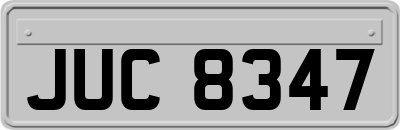 JUC 8347